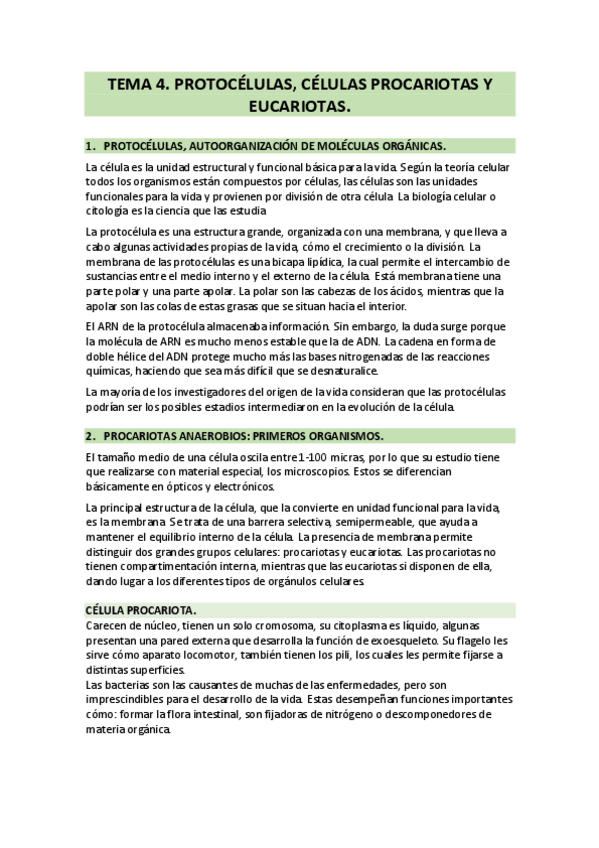 TEMA 4. PROTOCÉLULAS, CÉLULAS PROCARIOTAS Y EUCARIOTAS.

1. PROTOCÉLULAS, AUTOORGANIZACIÓN DE MOLÉCULAS ORGÁNICAS.

La célula es la unidad estructural y funcional básica para la vida. Según la teoría celular todos los organismos están compuestos por células, las células son las unidades funcionales para la vida y provienen por división de otra célula. La biología celular o citología es la ciencia que las estudia.

La protocélula es una estructura grande, organizada con una membrana, y que lleva a cabo algunas actividades propias de la vida, cómo el crecimiento o la división. La membrana de las protocélulas es una bicapa lipídica, la cual permite el intercambio de sustancias entre el medio interno y el externo de la célula. Está membrana tiene una parte polar y una parte apolar. La polar son las cabezas de los ácidos, mientras que la apolar son las colas de estas grasas que se situan hacia el interior.

El ARN de la protocélula almacenaba información. Sin embargo, la duda surge porque la molécula de ARN es mucho menos estable que la de ADN. La cadena en forma de doble hélice del ADN protege mucho más las bases nitrogenadas de las reacciones químicas, haciendo que sea más difícil que se desnaturalice.

La mayoría de los investigadores del origen de la vida consideran que las protocélulas podrían ser los posibles estadios intermediaron en la evolución de la célula.

2. PROCARIOTAS ANAEROBIOS: PRIMEROS ORGANISMOS.

El tamaño medio de una célula oscila entre 1-100 micras, por lo que su estudio tiene que realizarse con material especial, los microscopios. Estos se diferencian básicamente en ópticos y electrónicos.

La principal estructura de la célula, que la convierte en unidad funcional para la vida, es la membrana. Se trata de una barrera selectiva, semipermeable, que ayuda a mantener el equilibrio interno de la célula. La presencia de membrana permite distinguir dos grandes grupos celulares: procariotas y eucariotas. Las procariotas no tienen compartimentación interna, mientras que las eucariotas si disponen de ella, dando lugar a los diferentes tipos de orgánulos celulares.

CÉLULA PROCARIOTA.
Carecen de núcleo, tienen un solo cromosoma, su citoplasma es líquido, algunas presentan una pared externa que desarrolla la función de exoesqueleto. Su flagelo les sirve cómo aparato locomotor, también tienen los pili, los cuales les permite fijarse a distintas superficies.
Las bacterias son las causantes de muchas de las enfermedades, pero son imprescindibles para el desarrollo de la vida. Estas desempeñan funciones importantes cómo: formar la flora intestinal, son fijadoras de nitrógeno o descomponedores de materia orgánica.